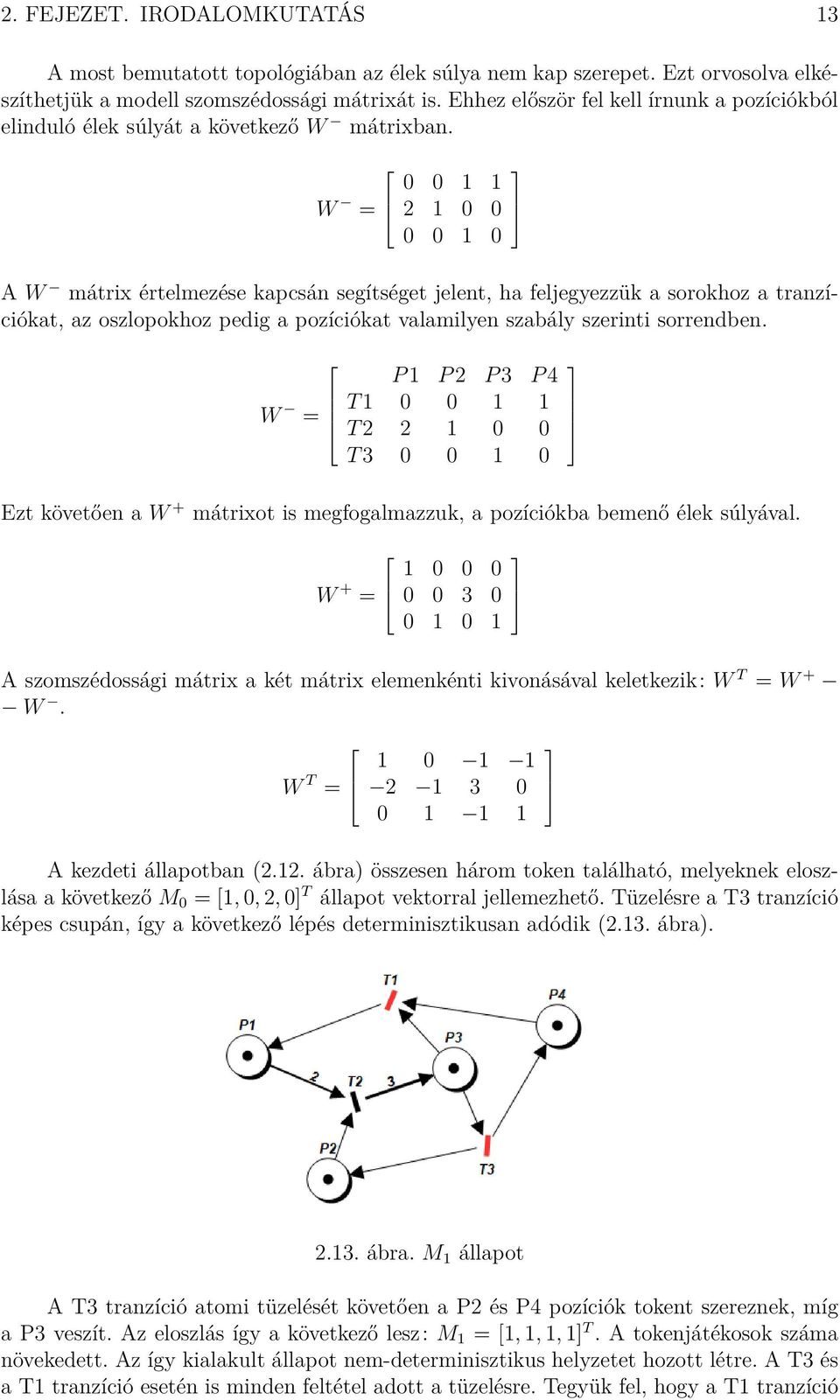 2. FEJEZET. IRODALOMKUTATÁS 13

A most bemutatott topológiában az élek súlya nem kap szerepet. Ezt orvosolva elkészíthetjük a modell szomszédossági mátrixát is. Ehhez először fel kell írnunk a pozíciókból elinduló élek súlyát a következő $W^-$ mátrixban.

$W^- = \begin{bmatrix} 0 & 0 & 1 & 1 \\ 2 & 1 & 0 & 0 \\ 0 & 0 & 1 & 0 \end{bmatrix}$

A $W^-$ mátrix értelmezése kapcsán segítséget jelent, ha feljegyezzük a sorokhoz a tranzíciókat, az oszlopokhoz pedig a pozíciókat valamilyen szabály szerinti sorrendben.

$W^- = \begin{bmatrix} & P1 & P2 & P3 & P4 \\ T1 & 0 & 0 & 1 & 1 \\ T2 & 2 & 1 & 0 & 0 \\ T3 & 0 & 0 & 1 & 0 \end{bmatrix}$

Ezt követően a $W^+$ mátrixot is megfogalmazzuk, a pozíciókba bemenő élek súlyával.

$W^+ = \begin{bmatrix} 1 & 0 & 0 & 0 \\ 0 & 0 & 3 & 0 \\ 0 & 1 & 0 & 1 \end{bmatrix}$

A szomszédossági mátrix a két mátrix elemenkénti kivonásával keletkezik: $W^T = W^+ - W^-$.

$W^T = \begin{bmatrix} 1 & 0 & -1 & -1 \\ -2 & -1 & 3 & 0 \\ 0 & 1 & -1 & 1 \end{bmatrix}$

A kezdeti állapotban (2.12. ábra) összesen három token található, melyeknek eloszlása a következő $M_0 = [1, 0, 2, 0]^T$ állapot vektorral jellemezhető. Tüzelésre a T3 tranzíció képes csupán, így a következő lépés determinisztikusan adódik (2.13. ábra).

T1
P4
P1
P3
2
T2
3
P2
T3

2.13. ábra. $M_1$ állapot

A T3 tranzíció atomi tüzelését követően a P2 és P4 pozíciók tokent szereznek, míg a P3 veszít. Az eloszlás így a következő lesz: $M_1 = [1, 1, 1, 1]^T$. A tokenjátékosok száma növekedett. Az így kialakult állapot nem-determinisztikus helyzetet hozott létre. A T3 és a T1 tranzíció esetén is minden feltétel adott a tüzelésre. Tegyük fel, hogy a T1 tranzíció